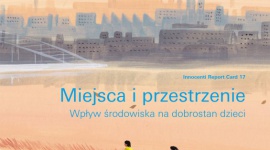 Innocenti Report Card 17

Miejsca i przestrzenie

Wpływ środowiska na dobrostan dzieci